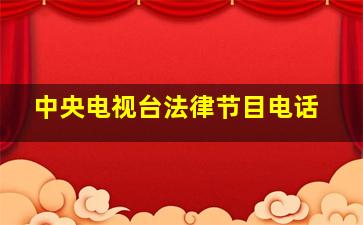 中央电视台法律节目电话